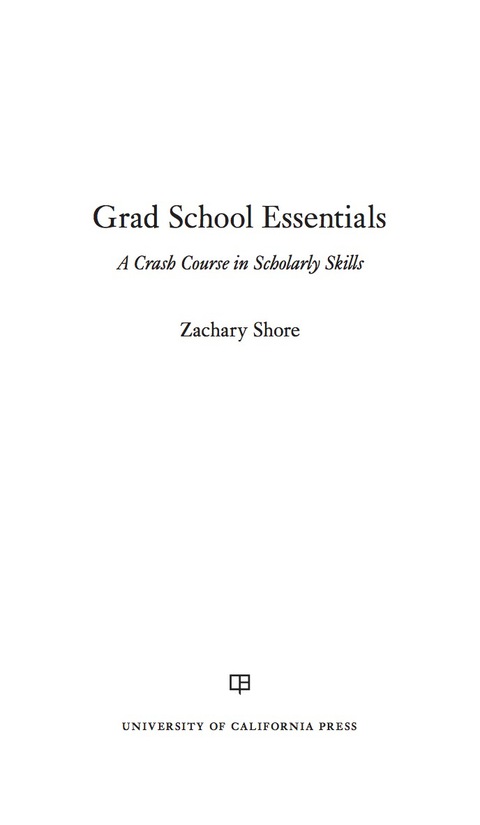 Grad School Essentials

A Crash Course in Scholarly Skills

Zachary Shore

UNIVERSITY OF CALIFORNIA PRESS